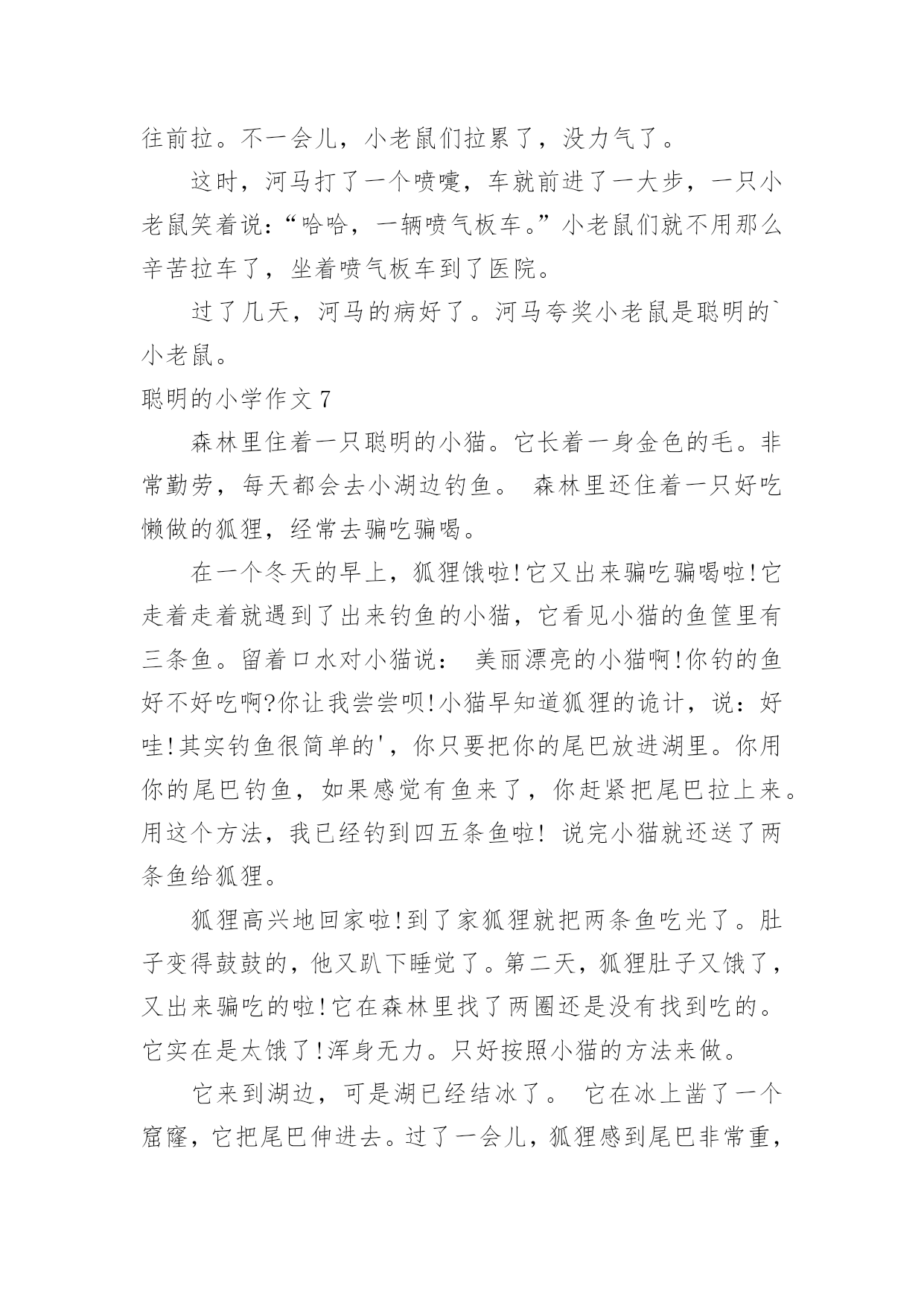 往前拉。不一会儿，小老鼠们拉累了，没力气了。

这时，河马打了一个喷嚏，车就前进了一大步，一只小老鼠笑着说：“哈哈，一辆喷气板车。”小老鼠们就不用那么辛苦拉车了，坐着喷气板车到了医院。

过了几天，河马的病好了。河马夸奖小老鼠是聪明的`小老鼠。

聪明的小学作文 7

森林里住着一只聪明的小猫。它长着一身金色的毛。非常勤劳，每天都会去小湖边钓鱼。 森林里还住着一只好吃懒做的狐狸，经常去骗吃骗喝。

在一个冬天的早上，狐狸饿啦!它又出来骗吃骗喝啦!它走着走着就遇到了出来钓鱼的小猫，它看见小猫的鱼筐里有三条鱼。留着口水对小猫说： 美丽漂亮的小猫啊!你钓的鱼好不好吃啊?你让我尝尝呗!小猫早知道狐狸的诡计，说：好哇!其实钓鱼很简单的'，你只要把你的尾巴放进湖里。你用你的尾巴钓鱼，如果感觉有鱼来了，你赶紧把尾巴拉上来。用这个方法，我已经钓到四五条鱼啦! 说完小猫就还送了两条鱼给狐狸。

狐狸高兴地回家啦!到了家狐狸就把两条鱼吃光了。肚子变得鼓鼓的，他又趴下睡觉了。第二天，狐狸肚子又饿了，又出来骗吃的啦!它在森林里找了两圈还是没有找到吃的。它实在是太饿了!浑身无力。只好按照小猫的方法来做。

它来到湖边，可是湖已经结冰了。 它在冰上凿了一个窟窿，它把尾巴伸进去。过了一会儿，狐狸感到尾巴非常重，